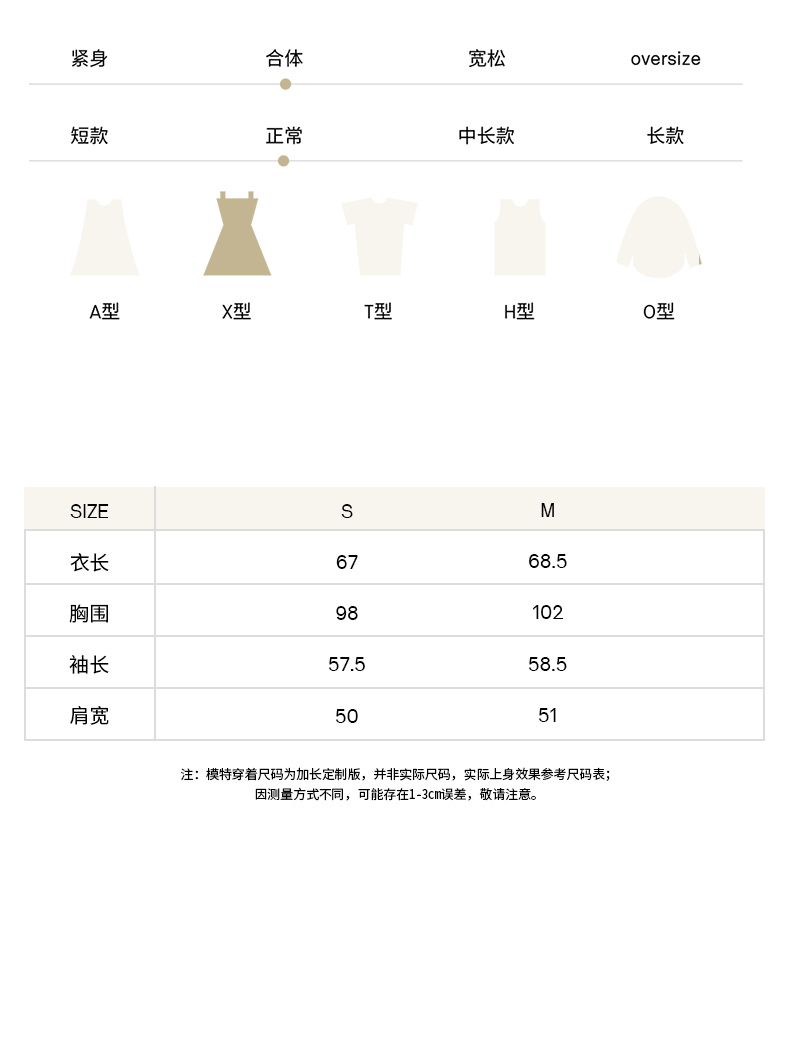 紧身　合体　宽松　oversize

短款　正常　中长款　长款

A型　X型　T型　H型　O型

| SIZE | S | M |
|---|---|---|
| 衣长 | 67 | 68.5 |
| 胸围 | 98 | 102 |
| 袖长 | 57.5 | 58.5 |
| 肩宽 | 50 | 51 |

注：模特穿着尺码为加长定制版，并非实际尺码，实际上身效果参考尺码表；
因测量方式不同，可能存在1-3cm误差，敬请注意。